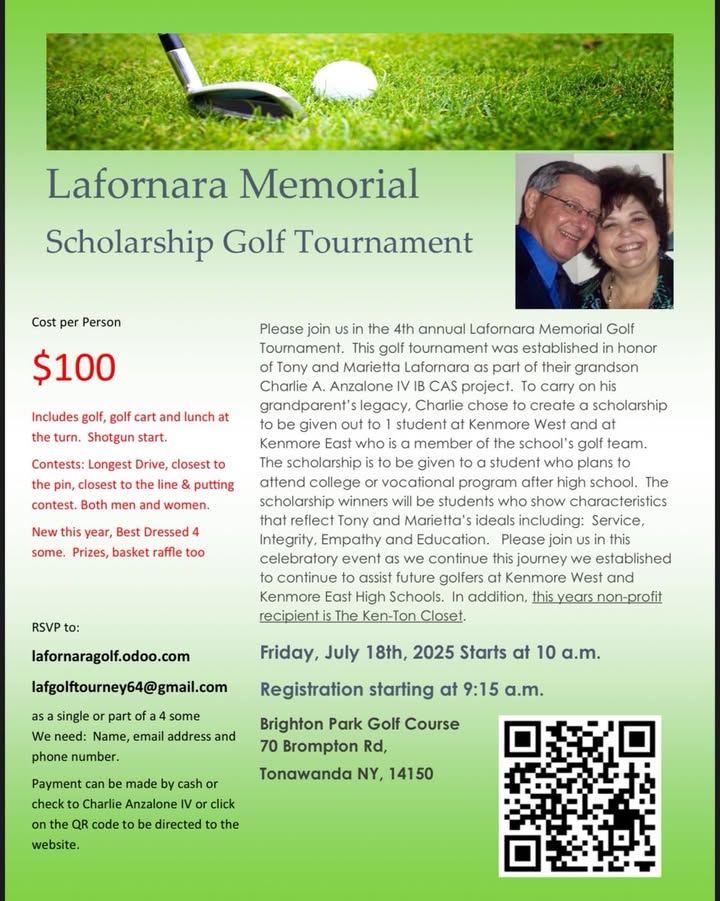 Lafornara Memorial

Scholarship Golf Tournament

Cost per Person

$100

Includes golf, golf cart and lunch at the turn. Shotgun start.

Contests: Longest Drive, closest to the pin, closest to the line & putting contest. Both men and women.

New this year, Best Dressed 4 some. Prizes, basket raffle too

RSVP to:

lafornaragolf.odoo.com

lafgolftourney64@gmail.com

as a single or part of a 4 some
We need: Name, email address and phone number.

Payment can be made by cash or check to Charlie Anzalone IV or click on the QR code to be directed to the website.

Please join us in the 4th annual Lafornara Memorial Golf Tournament. This golf tournament was established in honor of Tony and Marietta Lafornara as part of their grandson Charlie A. Anzalone IV IB CAS project. To carry on his grandparent's legacy, Charlie chose to create a scholarship to be given out to 1 student at Kenmore West and at Kenmore East who is a member of the school's golf team. The scholarship is to be given to a student who plans to attend college or vocational program after high school. The scholarship winners will be students who show characteristics that reflect Tony and Marietta's ideals including: Service, Integrity, Empathy and Education. Please join us in this celebratory event as we continue this journey we established to continue to assist future golfers at Kenmore West and Kenmore East High Schools. In addition, this years non-profit recipient is The Ken-Ton Closet.

Friday, July 18th, 2025 Starts at 10 a.m.

Registration starting at 9:15 a.m.

Brighton Park Golf Course
70 Brompton Rd,

Tonawanda NY, 14150